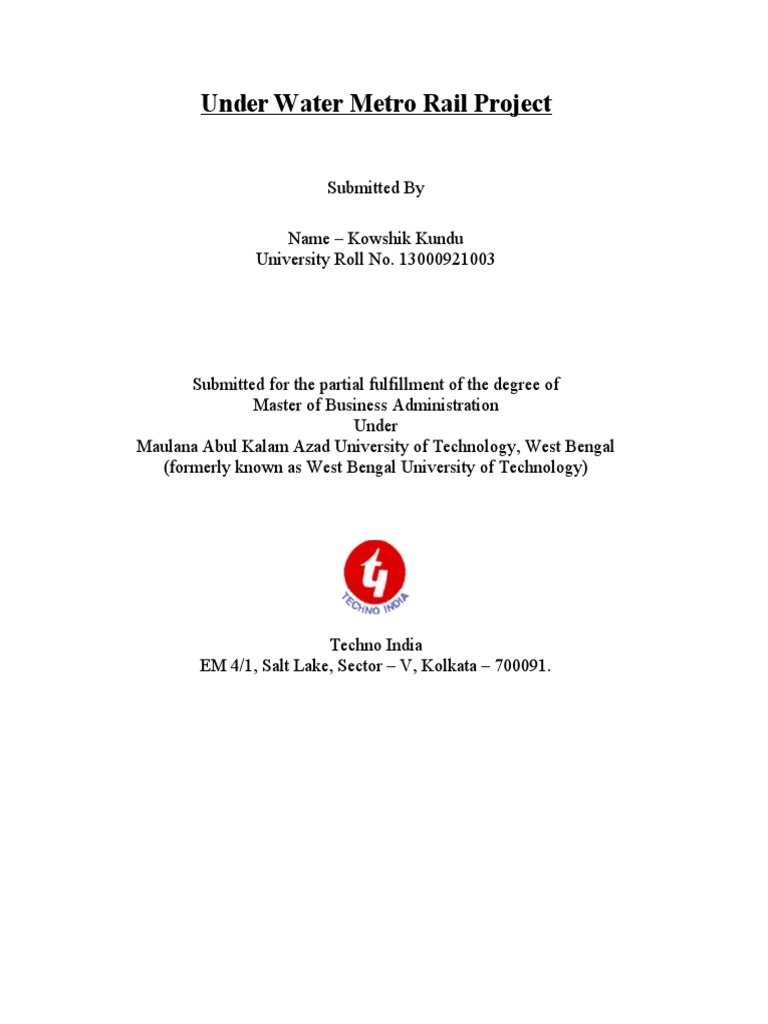 Under Water Metro Rail Project

Submitted By

Name – Kowshik Kundu
University Roll No. 13000921003

Submitted for the partial fulfillment of the degree of
Master of Business Administration
Under
Maulana Abul Kalam Azad University of Technology, West Bengal
(formerly known as West Bengal University of Technology)

TECHNO INDIA

Techno India
EM 4/1, Salt Lake, Sector – V, Kolkata – 700091.